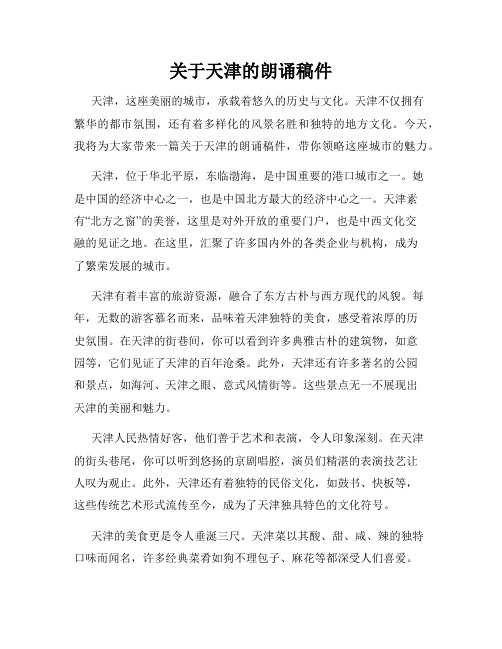 关于天津的朗诵稿件

天津，这座美丽的城市，承载着悠久的历史与文化。天津不仅拥有繁华的都市氛围，还有着多样化的风景名胜和独特的地方文化。今天，我将为大家带来一篇关于天津的朗诵稿件，带你领略这座城市的魅力。

天津，位于华北平原，东临渤海，是中国重要的港口城市之一。她是中国的经济中心之一，也是中国北方最大的经济中心之一。天津素有“北方之窗”的美誉，这里是对外开放的重要门户，也是中西文化交融的见证之地。在这里，汇聚了许多国内外的各类企业与机构，成为了繁荣发展的城市。

天津有着丰富的旅游资源，融合了东方古朴与西方现代的风貌。每年，无数的游客慕名而来，品味着天津独特的美食，感受着浓厚的历史氛围。在天津的街巷间，你可以看到许多典雅古朴的建筑物，如意园等，它们见证了天津的百年沧桑。此外，天津还有许多著名的公园和景点，如海河、天津之眼、意式风情街等。这些景点无一不展现出天津的美丽和魅力。

天津人民热情好客，他们善于艺术和表演，令人印象深刻。在天津的街头巷尾，你可以听到悠扬的京剧唱腔，演员们精湛的表演技艺让人叹为观止。此外，天津还有着独特的民俗文化，如鼓书、快板等，这些传统艺术形式流传至今，成为了天津独具特色的文化符号。

天津的美食更是令人垂涎三尺。天津菜以其酸、甜、咸、辣的独特口味而闻名，许多经典菜肴如狗不理包子、麻花等都深受人们喜爱。